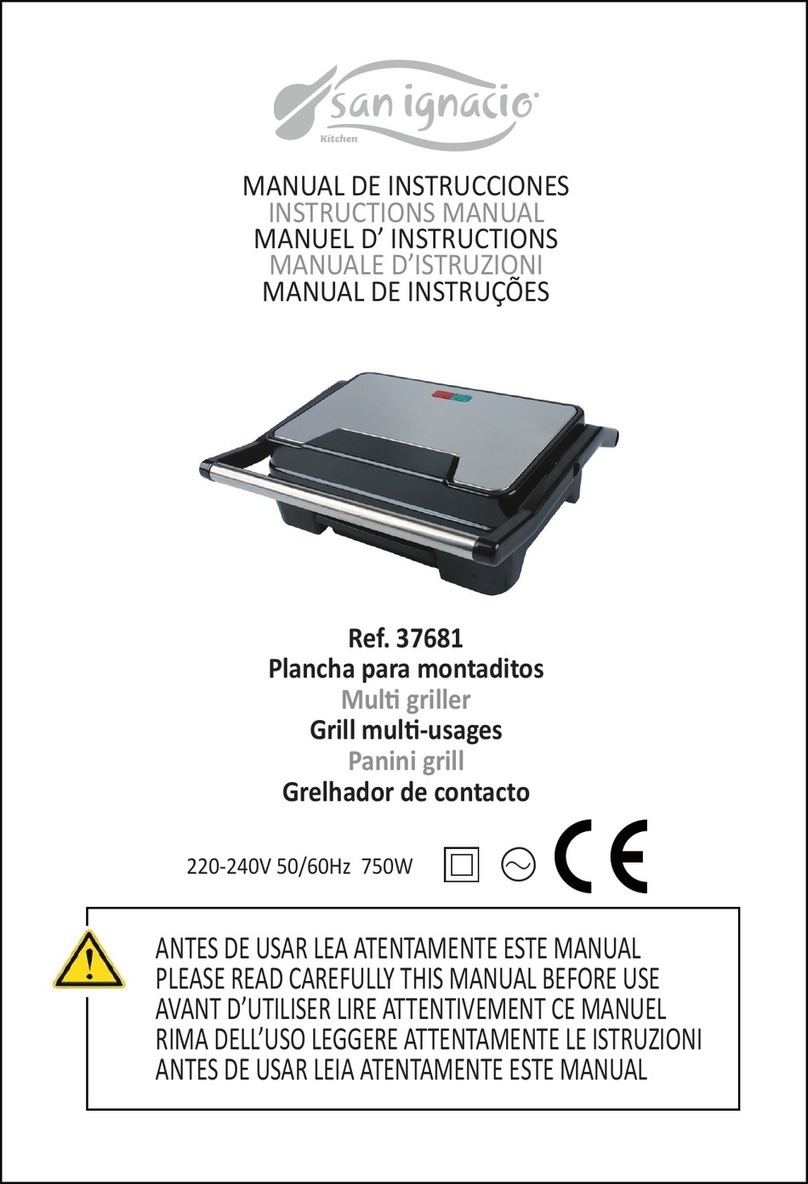 san ignacio
Kitchen

MANUAL DE INSTRUCCIONES
INSTRUCTIONS MANUAL
MANUEL D' INSTRUCTIONS
MANUALE D'ISTRUZIONI
MANUAL DE INSTRUÇÕES

Ref. 37681
Plancha para montaditos
Multi griller
Grill multi-usages
Panini grill
Grelhador de contacto

220-240V 50/60Hz 750W

CE

ANTES DE USAR LEA ATENTAMENTE ESTE MANUAL
PLEASE READ CAREFULLY THIS MANUAL BEFORE USE
AVANT D'UTILISER LIRE ATTENTIVEMENT CE MANUEL
RIMA DELL'USO LEGGERE ATTENTAMENTE LE ISTRUZIONI
ANTES DE USAR LEIA ATENTAMENTE ESTE MANUAL